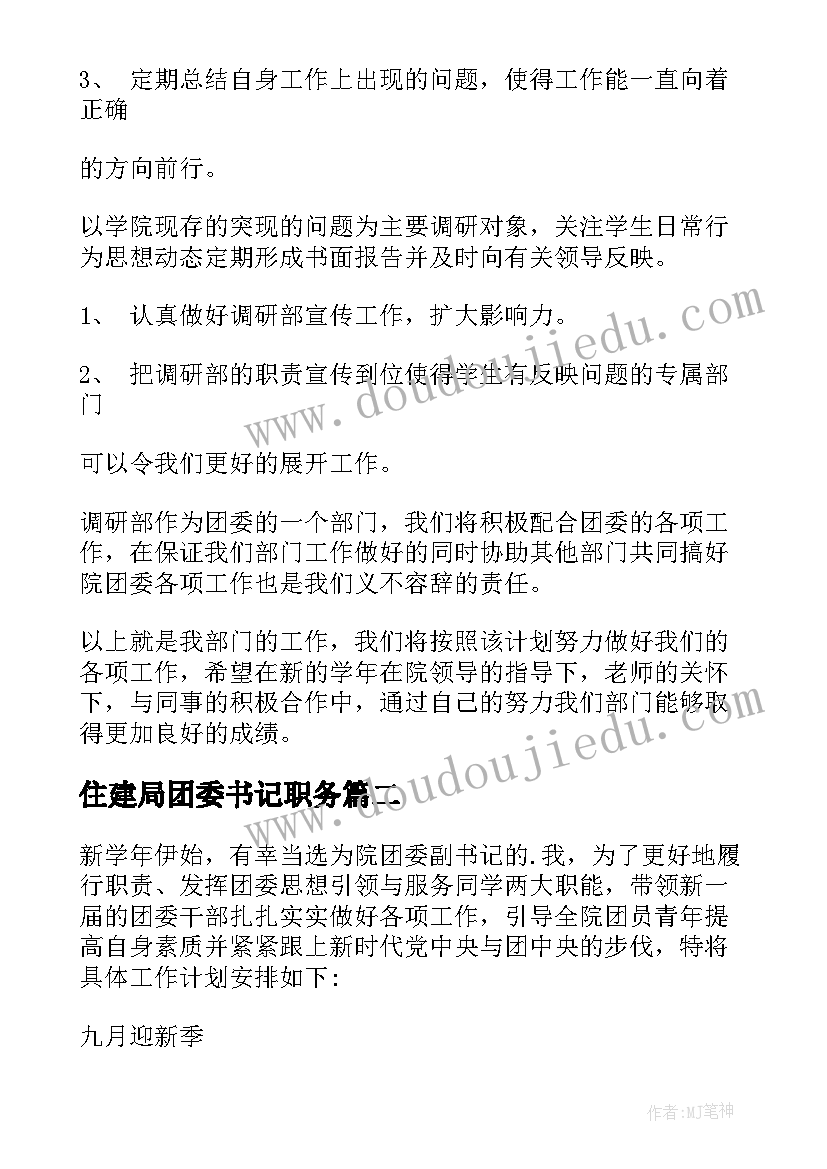 3、 定期总结自身工作上出现的问题，使得工作能一直向着正确

的方向前行。

以学院现存的突现的问题为主要调研对象，关注学生日常行为思想动态定期形成书面报告并及时向有关领导反映。

1、 认真做好调研部宣传工作，扩大影响力。

2、 把调研部的职责宣传到位使得学生有反映问题的专属部门

可以令我们更好的展开工作。

调研部作为团委的一个部门，我们将积极配合团委的各项工作，在保证我们部门工作做好的同时协助其他部门共同搞好院团委各项工作也是我们义不容辞的责任。

以上就是我部门的工作，我们将按照该计划努力做好我们的各项工作，希望在新的学年在院领导的指导下，老师的关怀下，与同事的积极合作中，通过自己的努力我们部门能够取得更加良好的成绩。

住建局团委书记职务篇二

新学年伊始，有幸当选为院团委副书记的.我，为了更好地履行职责、发挥团委思想引领与服务同学两大职能，带领新一届的团委干部扎扎实实做好各项工作，引导全院团员青年提高自身素质并紧紧跟上新时代党中央与团中央的步伐，特将具体工作计划安排如下：

九月迎新季

www.doudoujiedu.com

www.doudoujiedu.com

作者：MJ笔神